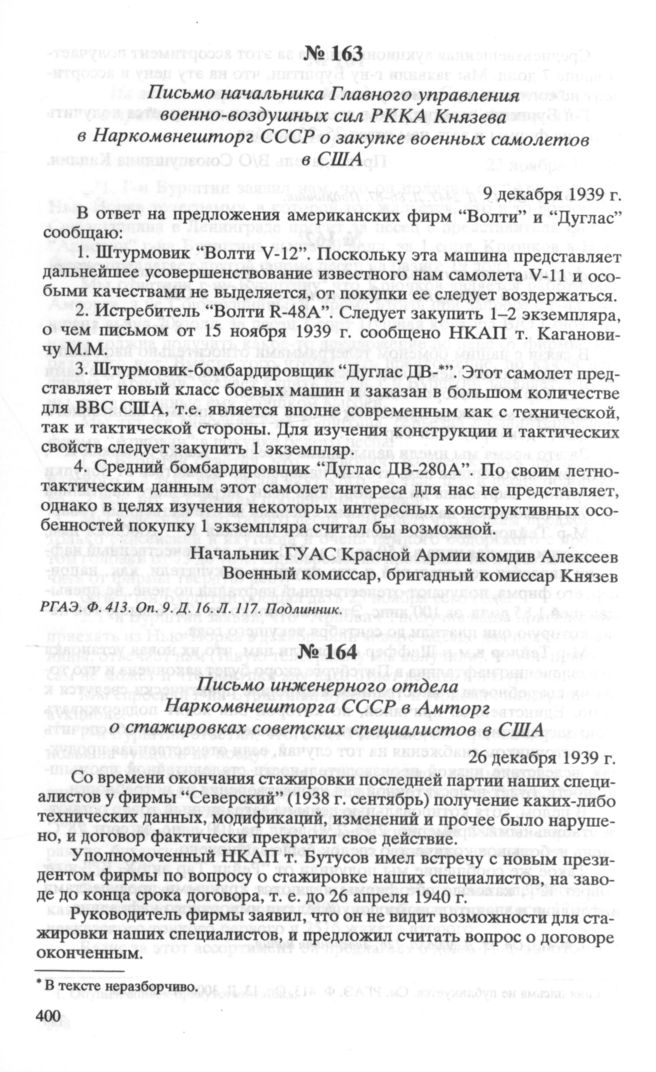 № 163

Письмо начальника Главного управления военно-воздушных сил РККА Князева в Наркомвнешторг СССР о закупке военных самолетов в США

9 декабря 1939 г.

В ответ на предложения американских фирм "Волти" и "Дуглас" сообщаю:

1. Штурмовик "Волти V-12". Поскольку эта машина представляет дальнейшее усовершенствование известного нам самолета V-11 и особыми качествами не выделяется, от покупки ее следует воздержаться.

2. Истребитель "Волти R-48A". Следует закупить 1–2 экземпляра, о чем письмом от 15 ноября 1939 г. сообщено НКАП т. Кагановичу М.М.

3. Штурмовик-бомбардировщик "Дуглас ДВ-*". Этот самолет представляет новый класс боевых машин и заказан в большом количестве для ВВС США, т.е. является вполне современным как с технической, так и тактической стороны. Для изучения конструкции и тактических свойств следует закупить 1 экземпляр.

4. Средний бомбардировщик "Дуглас ДВ-280А". По своим летно-тактическим данным этот самолет интереса для нас не представляет, однако в целях изучения некоторых интересных конструктивных особенностей покупку 1 экземпляра считал бы возможной.

Начальник ГУАС Красной Армии комдив Алексеев
Военный комиссар, бригадный комиссар Князев

РГАЭ. Ф. 413. Оп. 9. Д. 16. Л. 117. Подлинник.

№ 164

Письмо инженерного отдела Наркомвнешторга СССР в Амторг о стажировках советских специалистов в США

26 декабря 1939 г.

Со времени окончания стажировки последней партии наших специалистов у фирмы "Северский" (1938 г. сентябрь) получение каких-либо технических данных, модификаций, изменений и прочее было нарушено, и договор фактически прекратил свое действие.

Уполномоченный НКАП т. Бутусов имел встречу с новым президентом фирмы по вопросу о стажировке наших специалистов, на заводе до конца срока договора, т. е. до 26 апреля 1940 г.

Руководитель фирмы заявил, что он не видит возможности для стажировки наших специалистов, и предложил считать вопрос о договоре оконченным.

* В тексте неразборчиво.

400